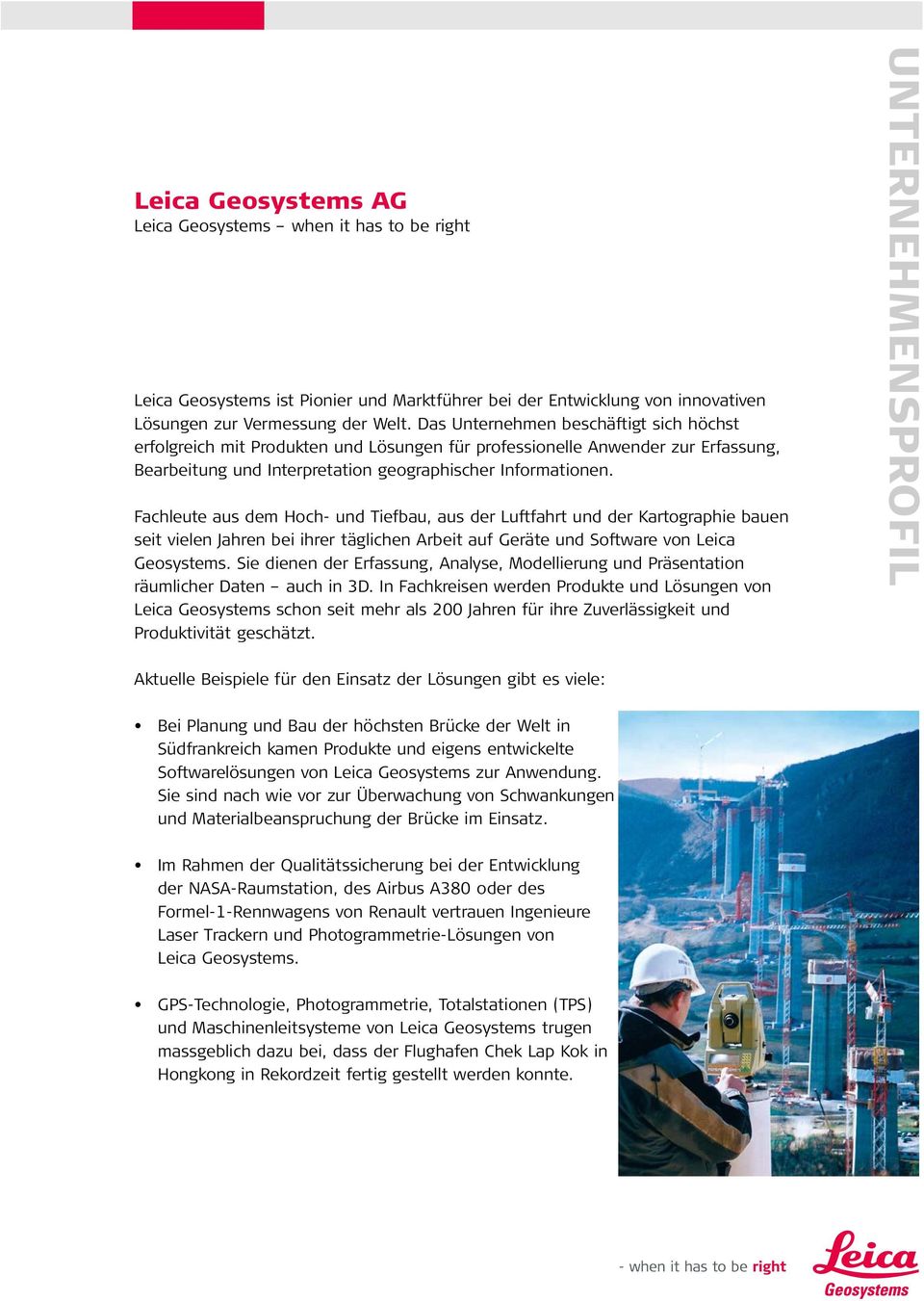 UNTERNEHMENSPROFIL

Leica Geosystems AG
Leica Geosystems – when it has to be right

Leica Geosystems ist Pionier und Marktführer bei der Entwicklung von innovativen Lösungen zur Vermessung der Welt. Das Unternehmen beschäftigt sich höchst erfolgreich mit Produkten und Lösungen für professionelle Anwender zur Erfassung, Bearbeitung und Interpretation geographischer Informationen.

Fachleute aus dem Hoch- und Tiefbau, aus der Luftfahrt und der Kartographie bauen seit vielen Jahren bei ihrer täglichen Arbeit auf Geräte und Software von Leica Geosystems. Sie dienen der Erfassung, Analyse, Modellierung und Präsentation räumlicher Daten – auch in 3D. In Fachkreisen werden Produkte und Lösungen von Leica Geosystems schon seit mehr als 200 Jahren für ihre Zuverlässigkeit und Produktivität geschätzt.

Aktuelle Beispiele für den Einsatz der Lösungen gibt es viele:

• Bei Planung und Bau der höchsten Brücke der Welt in Südfrankreich kamen Produkte und eigens entwickelte Softwarelösungen von Leica Geosystems zur Anwendung. Sie sind nach wie vor zur Überwachung von Schwankungen und Materialbeanspruchung der Brücke im Einsatz.

• Im Rahmen der Qualitätssicherung bei der Entwicklung der NASA-Raumstation, des Airbus A380 oder des Formel-1-Rennwagens von Renault vertrauen Ingenieure Laser Trackern und Photogrammetrie-Lösungen von Leica Geosystems.

• GPS-Technologie, Photogrammetrie, Totalstationen (TPS) und Maschinenleitsysteme von Leica Geosystems trugen massgeblich dazu bei, dass der Flughafen Chek Lap Kok in Hongkong in Rekordzeit fertig gestellt werden konnte.

- when it has to be right

Leica
Geosystems